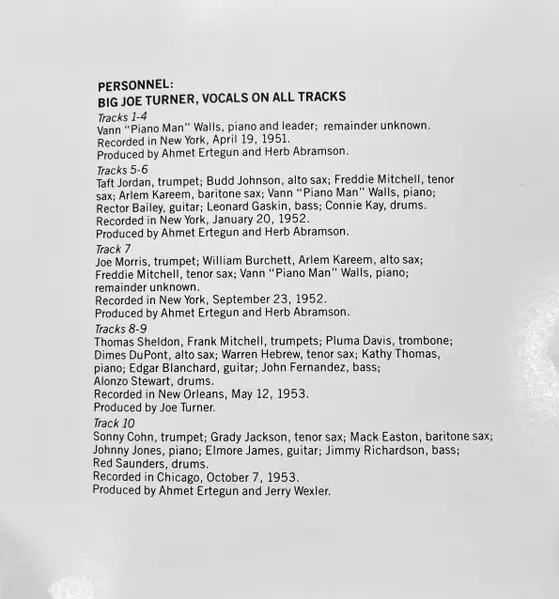 PERSONNEL:
BIG JOE TURNER, VOCALS ON ALL TRACKS

Tracks 1-4
Vann "Piano Man" Walls, piano and leader; remainder unknown.
Recorded in New York, April 19, 1951.
Produced by Ahmet Ertegun and Herb Abramson.

Tracks 5-6
Taft Jordan, trumpet; Budd Johnson, alto sax; Freddie Mitchell, tenor sax; Arlem Kareem, baritone sax; Vann "Piano Man" Walls, piano; Rector Bailey, guitar; Leonard Gaskin, bass; Connie Kay, drums.
Recorded in New York, January 20, 1952.
Produced by Ahmet Ertegun and Herb Abramson.

Track 7
Joe Morris, trumpet; William Burchett, Arlem Kareem, alto sax; Freddie Mitchell, tenor sax; Vann "Piano Man" Walls, piano; remainder unknown.
Recorded in New York, September 23, 1952.
Produced by Ahmet Ertegun and Herb Abramson.

Tracks 8-9
Thomas Sheldon, Frank Mitchell, trumpets; Pluma Davis, trombone; Dimes DuPont, alto sax; Warren Hebrew, tenor sax; Kathy Thomas, piano; Edgar Blanchard, guitar; John Fernandez, bass; Alonzo Stewart, drums.
Recorded in New Orleans, May 12, 1953.
Produced by Joe Turner.

Track 10
Sonny Cohn, trumpet; Grady Jackson, tenor sax; Mack Easton, baritone sax; Johnny Jones, piano; Elmore James, guitar; Jimmy Richardson, bass; Red Saunders, drums.
Recorded in Chicago, October 7, 1953.
Produced by Ahmet Ertegun and Jerry Wexler.